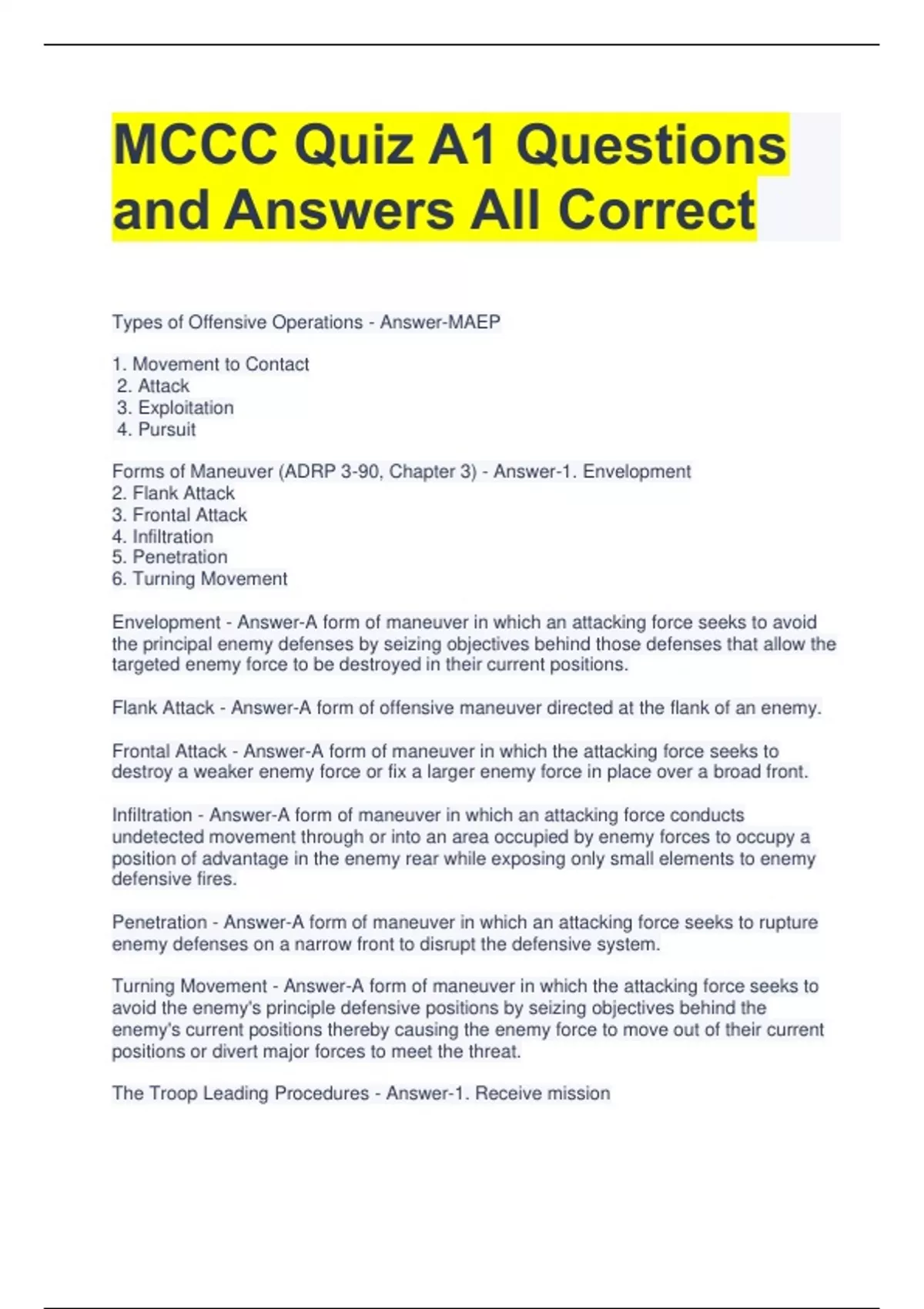 MCCC Quiz A1 Questions and Answers All Correct

Types of Offensive Operations - Answer-MAEP

1. Movement to Contact
2. Attack
3. Exploitation
4. Pursuit

Forms of Maneuver (ADRP 3-90, Chapter 3) - Answer-1. Envelopment
2. Flank Attack
3. Frontal Attack
4. Infiltration
5. Penetration
6. Turning Movement

Envelopment - Answer-A form of maneuver in which an attacking force seeks to avoid the principal enemy defenses by seizing objectives behind those defenses that allow the targeted enemy force to be destroyed in their current positions.

Flank Attack - Answer-A form of offensive maneuver directed at the flank of an enemy.

Frontal Attack - Answer-A form of maneuver in which the attacking force seeks to destroy a weaker enemy force or fix a larger enemy force in place over a broad front.

Infiltration - Answer-A form of maneuver in which an attacking force conducts undetected movement through or into an area occupied by enemy forces to occupy a position of advantage in the enemy rear while exposing only small elements to enemy defensive fires.

Penetration - Answer-A form of maneuver in which an attacking force seeks to rupture enemy defenses on a narrow front to disrupt the defensive system.

Turning Movement - Answer-A form of maneuver in which the attacking force seeks to avoid the enemy's principle defensive positions by seizing objectives behind the enemy's current positions thereby causing the enemy force to move out of their current positions or divert major forces to meet the threat.

The Troop Leading Procedures - Answer-1. Receive mission